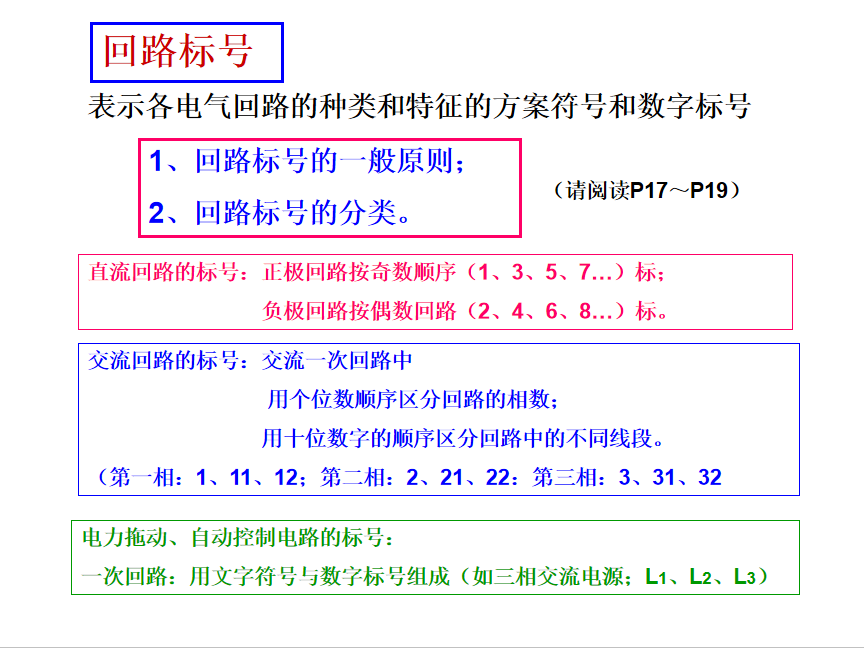 回路标号

表示各电气回路的种类和特征的方案符号和数字标号

1、回路标号的一般原则；

2、回路标号的分类。

（请阅读P17～P19）

直流回路的标号：正极回路按奇数顺序（1、3、5、7…）标；

负极回路按偶数回路（2、4、6、8…）标。

交流回路的标号：交流一次回路中

用个位数顺序区分回路的相数；

用十位数字的顺序区分回路中的不同线段。

（第一相：1、11、12；第二相：2、21、22：第三相：3、31、32

电力拖动、自动控制电路的标号：

一次回路：用文字符号与数字标号组成（如三相交流电源；$L_1$、$L_2$、$L_3$）